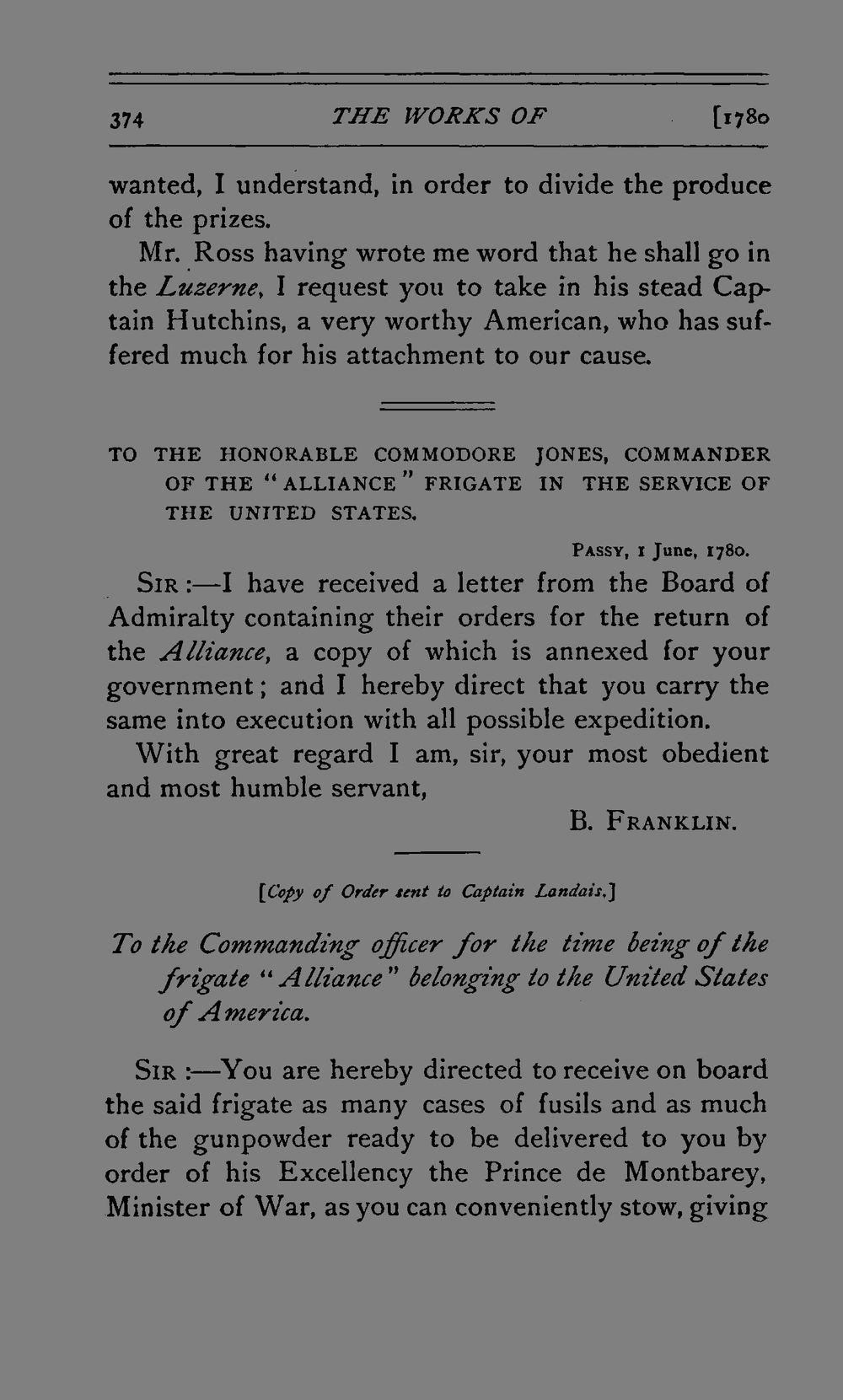 374 THE WORKS OF [1780

wanted, I understand, in order to divide the produce of the prizes.

Mr. Ross having wrote me word that he shall go in the Luzerne, I request you to take in his stead Captain Hutchins, a very worthy American, who has suffered much for his attachment to our cause.

TO THE HONORABLE COMMODORE JONES, COMMANDER OF THE "ALLIANCE" FRIGATE IN THE SERVICE OF THE UNITED STATES.

PASSY, 1 June, 1780.

SIR:—I have received a letter from the Board of Admiralty containing their orders for the return of the Alliance, a copy of which is annexed for your government; and I hereby direct that you carry the same into execution with all possible expedition.

With great regard I am, sir, your most obedient and most humble servant,

B. FRANKLIN.

[Copy of Order sent to Captain Landais.]

To the Commanding officer for the time being of the frigate "Alliance" belonging to the United States of America.

SIR:—You are hereby directed to receive on board the said frigate as many cases of fusils and as much of the gunpowder ready to be delivered to you by order of his Excellency the Prince de Montbarey, Minister of War, as you can conveniently stow, giving